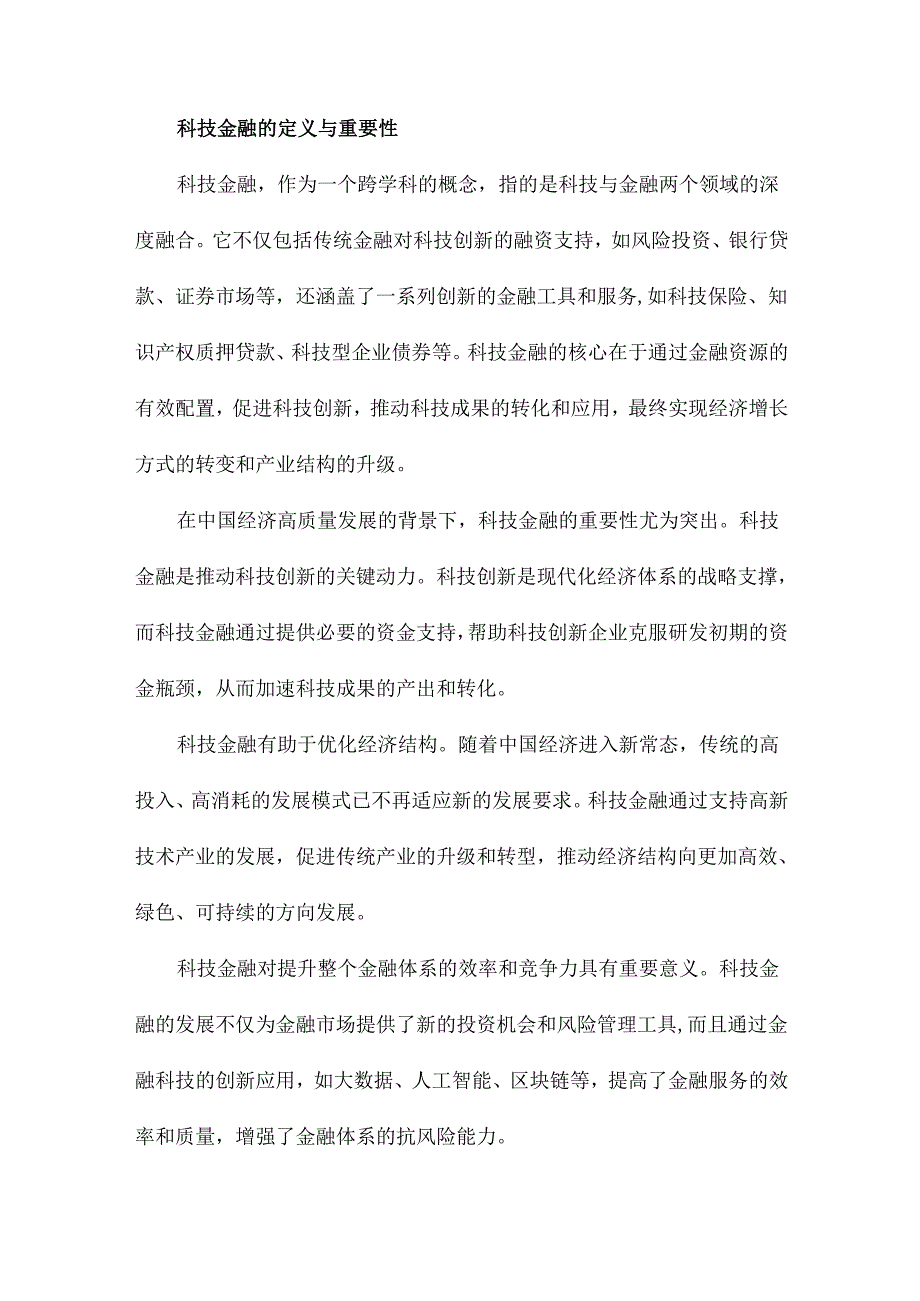 科技金融的定义与重要性

科技金融，作为一个跨学科的概念，指的是科技与金融两个领域的深度融合。它不仅包括传统金融对科技创新的融资支持，如风险投资、银行贷款、证券市场等，还涵盖了一系列创新的金融工具和服务,如科技保险、知识产权质押贷款、科技型企业债券等。科技金融的核心在于通过金融资源的有效配置，促进科技创新，推动科技成果的转化和应用，最终实现经济增长方式的转变和产业结构的升级。

在中国经济高质量发展的背景下，科技金融的重要性尤为突出。科技金融是推动科技创新的关键动力。科技创新是现代化经济体系的战略支撑，而科技金融通过提供必要的资金支持,帮助科技创新企业克服研发初期的资金瓶颈，从而加速科技成果的产出和转化。

科技金融有助于优化经济结构。随着中国经济进入新常态，传统的高投入、高消耗的发展模式已不再适应新的发展要求。科技金融通过支持高新技术产业的发展，促进传统产业的升级和转型，推动经济结构向更加高效、绿色、可持续的方向发展。

科技金融对提升整个金融体系的效率和竞争力具有重要意义。科技金融的发展不仅为金融市场提供了新的投资机会和风险管理工具,而且通过金融科技的创新应用，如大数据、人工智能、区块链等，提高了金融服务的效率和质量，增强了金融体系的抗风险能力。